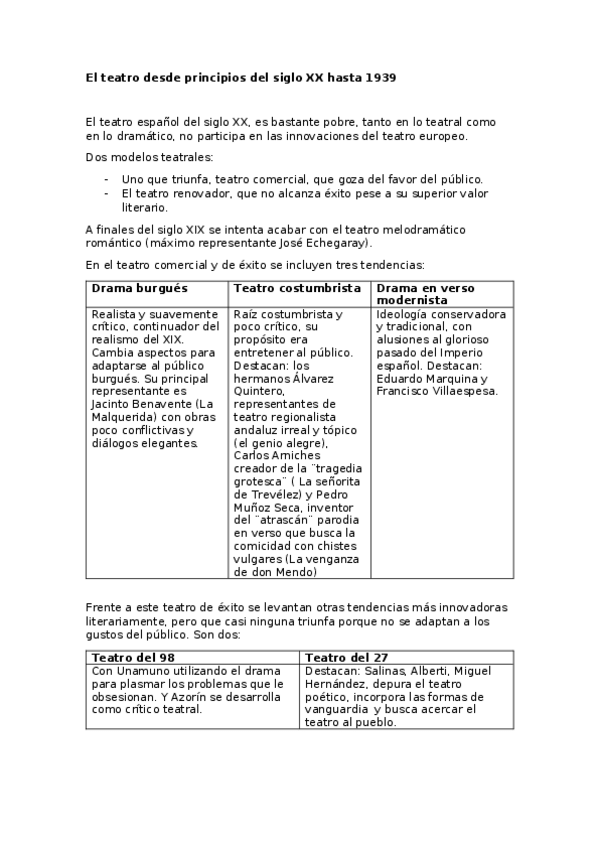 El teatro desde principios del siglo XX hasta 1939

El teatro español del siglo XX, es bastante pobre, tanto en lo teatral como en lo dramático, no participa en las innovaciones del teatro europeo.

Dos modelos teatrales:

- Uno que triunfa, teatro comercial, que goza del favor del público.
- El teatro renovador, que no alcanza éxito pese a su superior valor literario.

A finales del siglo XIX se intenta acabar con el teatro melodramático romántico (máximo representante José Echegaray).

En el teatro comercial y de éxito se incluyen tres tendencias:

| Drama burgués | Teatro costumbrista | Drama en verso modernista |
|---|---|---|
| Realista y suavemente crítico, continuador del realismo del XIX. Cambia aspectos para adaptarse al público burgués. Su principal representante es Jacinto Benavente (La Malquerida) con obras poco conflictivas y diálogos elegantes. | Raíz costumbrista y poco crítico, su propósito era entretener al público. Destacan: los hermanos Álvarez Quintero, representantes de teatro regionalista andaluz irreal y tópico (el genio alegre), Carlos Arniches creador de la ¨tragedia grotesca¨ ( La señorita de Trevélez) y Pedro Muñoz Seca, inventor del ¨atrascán¨ parodia en verso que busca la comicidad con chistes vulgares (La venganza de don Mendo) | Ideología conservadora y tradicional, con alusiones al glorioso pasado del Imperio español. Destacan: Eduardo Marquina y Francisco Villaespesa. |

Frente a este teatro de éxito se levantan otras tendencias más innovadoras literariamente, pero que casi ninguna triunfa porque no se adaptan a los gustos del público. Son dos:

| Teatro del 98 | Teatro del 27 |
|---|---|
| Con Unamuno utilizando el drama para plasmar los problemas que le obsesionan. Y Azorín se desarrolla como crítico teatral. | Destacan: Salinas, Alberti, Miguel Hernández, depura el teatro poético, incorpora las formas de vanguardia y busca acercar el teatro al pueblo. |